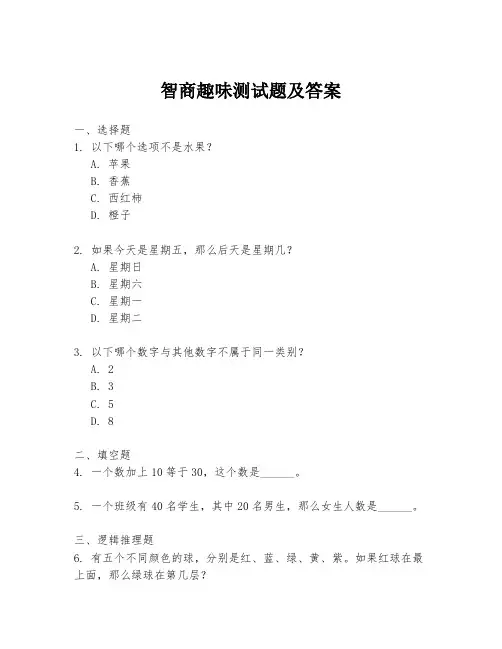 智商趣味测试题及答案

一、选择题
1. 以下哪个选项不是水果？
A. 苹果
B. 香蕉
C. 西红柿
D. 橙子

2. 如果今天是星期五，那么后天是星期几？
A. 星期日
B. 星期六
C. 星期一
D. 星期二

3. 以下哪个数字与其他数字不属于同一类别？
A. 2
B. 3
C. 5
D. 8

二、填空题
4. 一个数加上 10 等于 30，这个数是______。

5. 一个班级有 40 名学生，其中 20 名男生，那么女生人数是______。

三、逻辑推理题
6. 有五个不同颜色的球，分别是红、蓝、绿、黄、紫。如果红球在最上面，那么绿球在第几层？